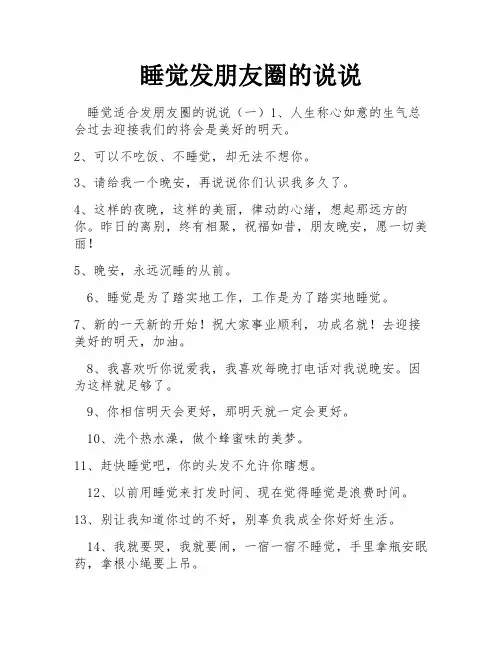 睡觉发朋友圈的说说

睡觉适合发朋友圈的说说（一）1、人生称心如意的生气总会过去迎接我们的将会是美好的明天。

2、可以不吃饭、不睡觉，却无法不想你。

3、请给我一个晚安，再说说你们认识我多久了。

4、这样的夜晚，这样的美丽，律动的心绪，想起那远方的你。昨日的离别，终有相聚，祝福如昔，朋友晚安，愿一切美丽！

5、晚安，永远沉睡的从前。

6、睡觉是为了踏实地工作，工作是为了踏实地睡觉。

7、新的一天新的开始！祝大家事业顺利，功成名就！去迎接美好的明天，加油。

8、我喜欢听你说爱我，我喜欢每晚打电话对我说晚安。因为这样就足够了。

9、你相信明天会更好，那明天就一定会更好。

10、洗个热水澡，做个蜂蜜味的美梦。

11、赶快睡觉吧，你的头发不允许你瞎想。

12、以前用睡觉来打发时间、现在觉得睡觉是浪费时间。

13、别让我知道你过的不好，别辜负我成全你好好生活。

14、我就要哭，我就要闹，一宿一宿不睡觉，手里拿瓶安眠药，拿根小绳要上吊。